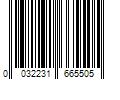 0 032231 665505